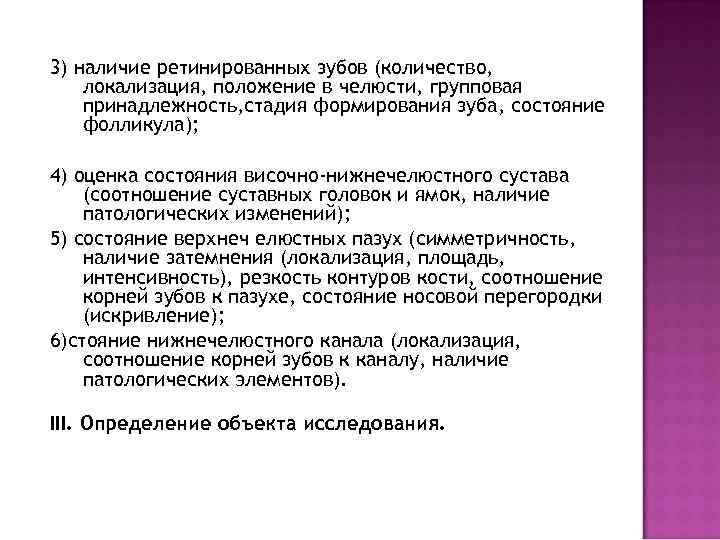 3) наличие ретинированных зубов (количество, локализация, положение в челюсти, групповая принадлежность,стадия формирования зуба, состояние фолликула);

4) оценка состояния височно-нижнечелюстного сустава (соотношение суставных головок и ямок, наличие патологических изменений);

5) состояние верхнеч елюстных пазух (симметричность, наличие затемнения (локализация, площадь, интенсивность), резкость контуров кости, соотношение корней зубов к пазухе, состояние носовой перегородки (искривление);

6)стояние нижнечелюстного канала (локализация, соотношение корней зубов к каналу, наличие патологических элементов).

III. Определение объекта исследования.